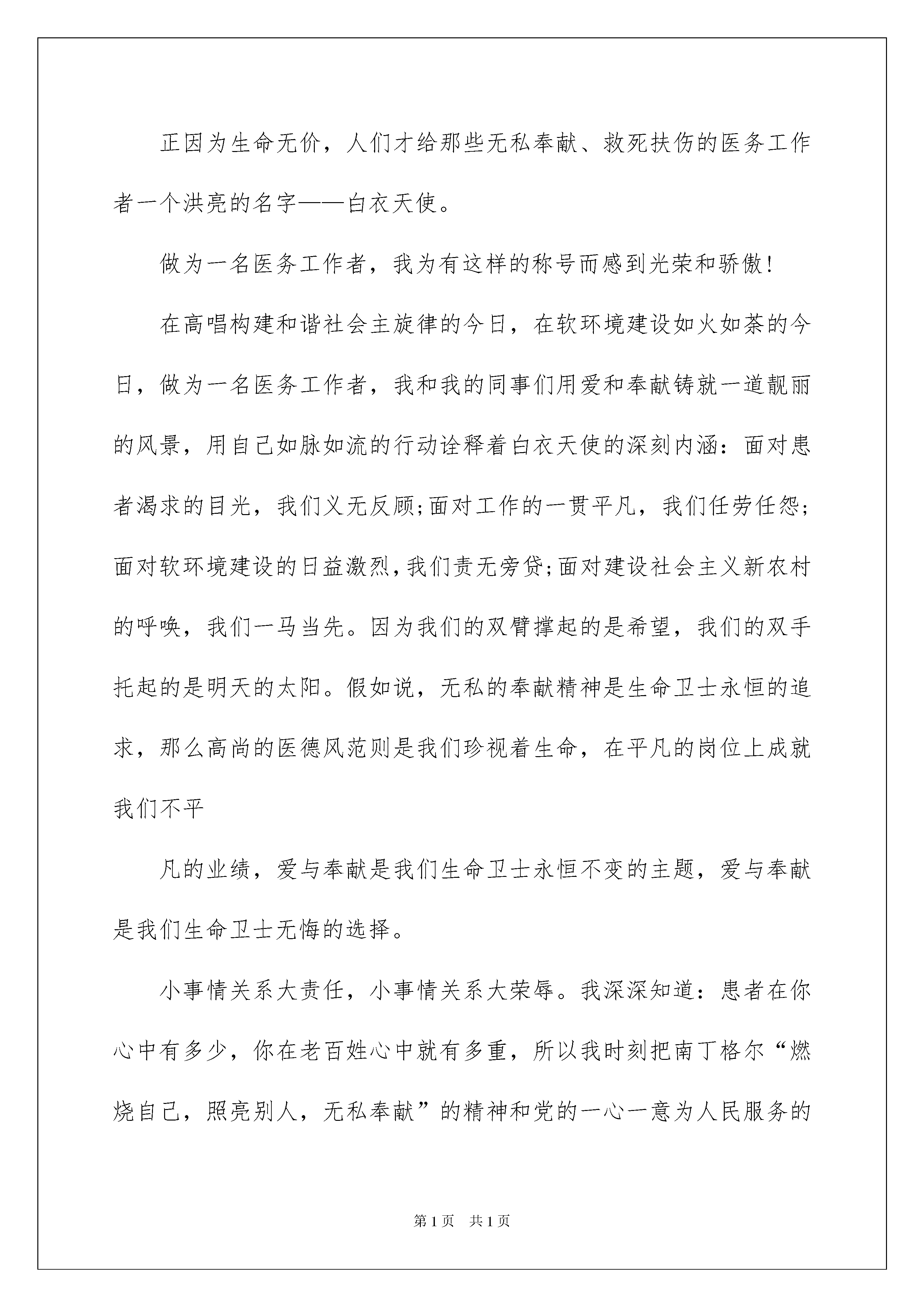 正因为生命无价，人们才给那些无私奉献、救死扶伤的医务工作者一个洪亮的名字——白衣天使。

做为一名医务工作者，我为有这样的称号而感到光荣和骄傲！

在高唱构建和谐社会主旋律的今日，在软环境建设如火如荼的今日，做为一名医务工作者，我和我的同事们用爱和奉献铸就一道靓丽的风景，用自己如脉如流的行动诠释着白衣天使的深刻内涵：面对患者渴求的目光，我们义无反顾;面对工作的一贯平凡，我们任劳任怨;面对软环境建设的日益激烈，我们责无旁贷;面对建设社会主义新农村的呼唤，我们一马当先。因为我们的双臂撑起的是希望，我们的双手托起的是明天的太阳。假如说，无私的奉献精神是生命卫士永恒的追求，那么高尚的医德风范则是我们珍视着生命，在平凡的岗位上成就我们不平

凡的业绩，爱与奉献是我们生命卫士永恒不变的主题，爱与奉献是我们生命卫士无悔的选择。

小事情关系大责任，小事情关系大荣辱。我深深知道：患者在你心中有多少，你在老百姓心中就有多重，所以我时刻把南丁格尔“燃烧自己，照亮别人，无私奉献”的精神和党的一心一意为人民服务的

第1页 共1页